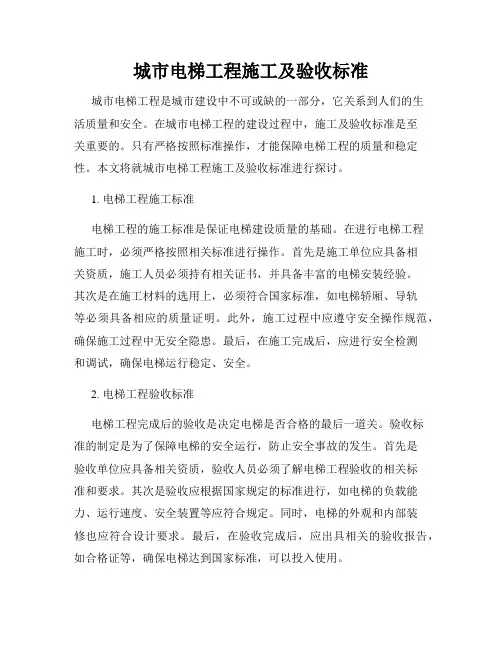 城市电梯工程施工及验收标准

城市电梯工程是城市建设中不可或缺的一部分，它关系到人们的生活质量和安全。在城市电梯工程的建设过程中，施工及验收标准是至关重要的。只有严格按照标准操作，才能保障电梯工程的质量和稳定性。本文将就城市电梯工程施工及验收标准进行探讨。

1. 电梯工程施工标准

电梯工程的施工标准是保证电梯建设质量的基础。在进行电梯工程施工时，必须严格按照相关标准进行操作。首先是施工单位应具备相关资质，施工人员必须持有相关证书，并具备丰富的电梯安装经验。其次是在施工材料的选用上，必须符合国家标准，如电梯轿厢、导轨等必须具备相应的质量证明。此外，施工过程中应遵守安全操作规范，确保施工过程中无安全隐患。最后，在施工完成后，应进行安全检测和调试，确保电梯运行稳定、安全。

2. 电梯工程验收标准

电梯工程完成后的验收是决定电梯是否合格的最后一道关。验收标准的制定是为了保障电梯的安全运行，防止安全事故的发生。首先是验收单位应具备相关资质，验收人员必须了解电梯工程验收的相关标准和要求。其次是验收应根据国家规定的标准进行，如电梯的负载能力、运行速度、安全装置等应符合规定。同时，电梯的外观和内部装修也应符合设计要求。最后，在验收完成后，应出具相关的验收报告，如合格证等，确保电梯达到国家标准，可以投入使用。